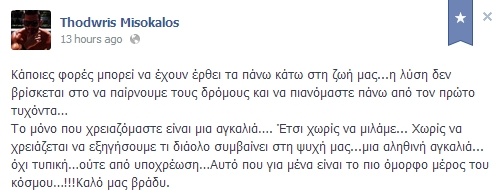 Thodwris Misokalos
13 hours ago

Κάποιες φορές μπορεί να έχουν έρθει τα πάνω κάτω στη ζωή μας...η λύση δεν βρίσκεται στο να παίρνουμε τους δρόμους και να πιανόμαστε πάνω από τον πρώτο τυχόντα...
Το μόνο που χρειαζόμαστε είναι μια αγκαλιά.... Έτσι χωρίς να μιλάμε... Χωρίς να χρειάζεται να εξηγήσουμε τι διάολο συμβαίνει στη ψυχή μας...μια αληθινή αγκαλιά... όχι τυπική...ούτε από υποχρέωση...Αυτό που για μένα είναι το πιο όμορφο μέρος του κόσμου...!!!Καλό μας βράδυ.